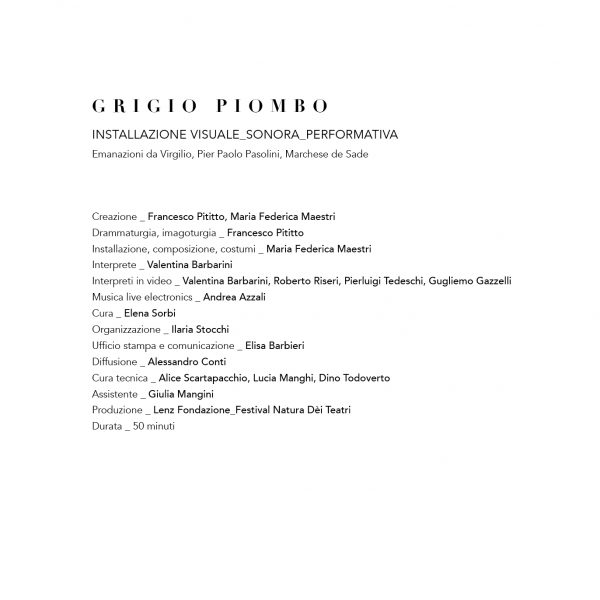 GRIGIO PIOMBO

INSTALLAZIONE VISUALE_SONORA_PERFORMATIVA

Emanazioni da Virgilio, Pier Paolo Pasolini, Marchese de Sade

Creazione _ Francesco Pititto, Maria Federica Maestri
Drammaturgia, imagoturgia _ Francesco Pititto
Installazione, composizione, costumi _ Maria Federica Maestri
Interprete _ Valentina Barbarini
Interpreti in video _ Valentina Barbarini, Roberto Riseri, Pierluigi Tedeschi, Gugliemo Gazzelli
Musica live electronics _ Andrea Azzali
Cura _ Elena Sorbi
Organizzazione _ Ilaria Stocchi
Ufficio stampa e comunicazione _ Elisa Barbieri
Diffusione _ Alessandro Conti
Cura tecnica _ Alice Scartapacchio, Lucia Manghi, Dino Todoverto
Assistente _ Giulia Mangini
Produzione _ Lenz Fondazione_Festival Natura Dèi Teatri
Durata _ 50 minuti